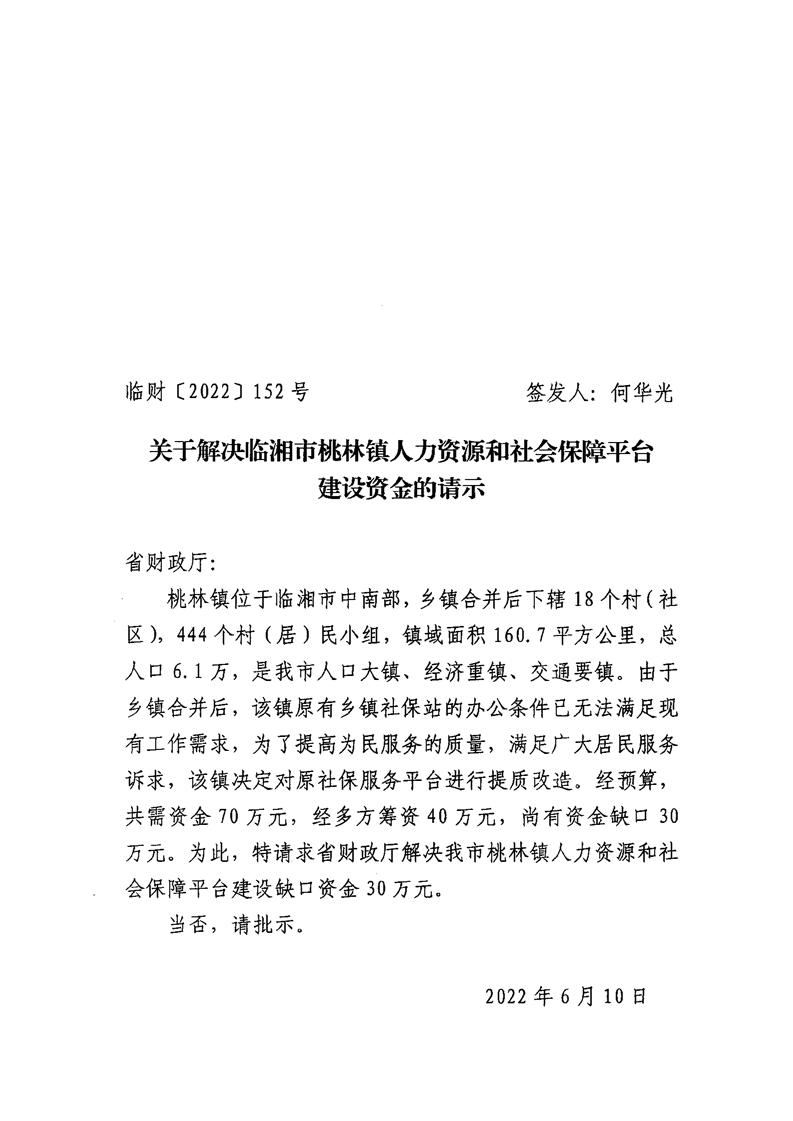 临财〔2022〕152号　　　　　　　　签发人：何华光

关于解决临湘市桃林镇人力资源和社会保障平台建设资金的请示

省财政厅：

桃林镇位于临湘市中南部，乡镇合并后下辖18个村（社区），444个村（居）民小组，镇域面积160.7平方公里，总人口6.1万，是我市人口大镇、经济重镇、交通要镇。由于乡镇合并后，该镇原有乡镇社保站的办公条件已无法满足现有工作需求，为了提高为民服务的质量，满足广大居民服务诉求，该镇决定对原社保服务平台进行提质改造。经预算，共需资金70万元，经多方筹资40万元，尚有资金缺口30万元。为此，特请求省财政厅解决我市桃林镇人力资源和社会保障平台建设缺口资金30万元。

当否，请批示。

2022年6月10日